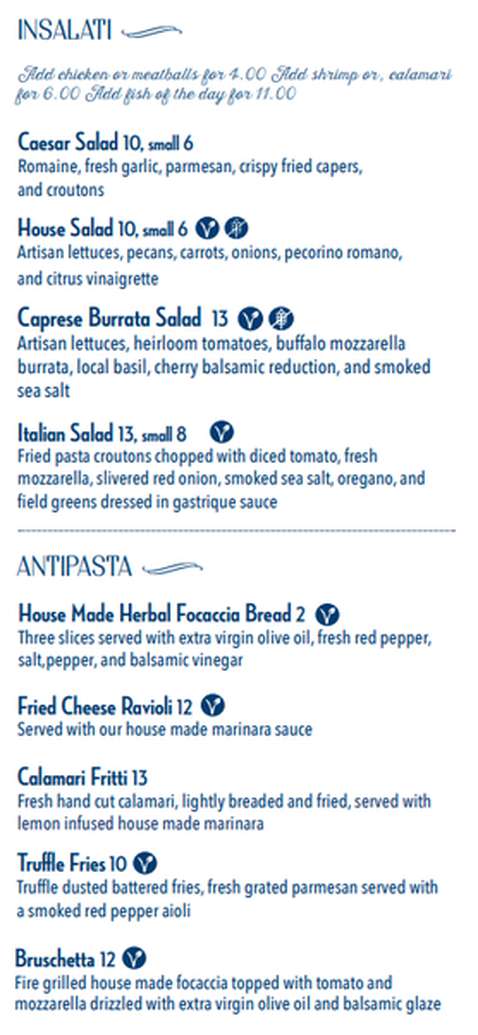 INSALATI

Add chicken or meatballs for 4.00 Add shrimp or, calamari for 6.00 Add fish of the day for 11.00

Caesar Salad 10, small 6
Romaine, fresh garlic, parmesan, crispy fried capers, and croutons

House Salad 10, small 6
Artisan lettuces, pecans, carrots, onions, pecorino romano, and citrus vinaigrette

Caprese Burrata Salad 13
Artisan lettuces, heirloom tomatoes, buffalo mozzarella burrata, local basil, cherry balsamic reduction, and smoked sea salt

Italian Salad 13, small 8
Fried pasta croutons chopped with diced tomato, fresh mozzarella, slivered red onion, smoked sea salt, oregano, and field greens dressed in gastrique sauce

ANTIPASTA

House Made Herbal Focaccia Bread 2
Three slices served with extra virgin olive oil, fresh red pepper, salt,pepper, and balsamic vinegar

Fried Cheese Ravioli 12
Served with our house made marinara sauce

Calamari Fritti 13
Fresh hand cut calamari, lightly breaded and fried, served with lemon infused house made marinara

Truffle Fries 10
Truffle dusted battered fries, fresh grated parmesan served with a smoked red pepper aioli

Bruschetta 12
Fire grilled house made focaccia topped with tomato and mozzarella drizzled with extra virgin olive oil and balsamic glaze